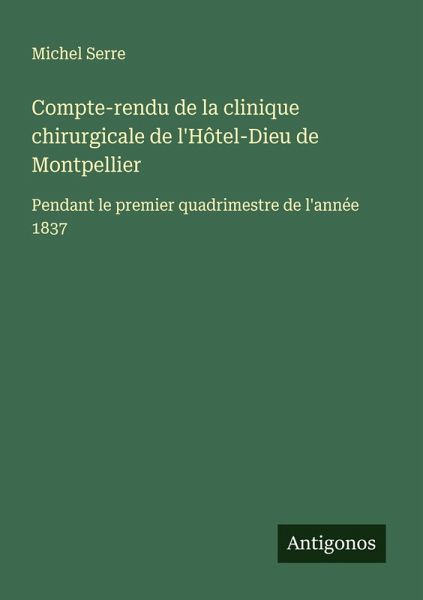 Michel Serre

Compte-rendu de la clinique chirurgicale de l'Hôtel-Dieu de Montpellier

Pendant le premier quadrimestre de l'année 1837

Antigonos